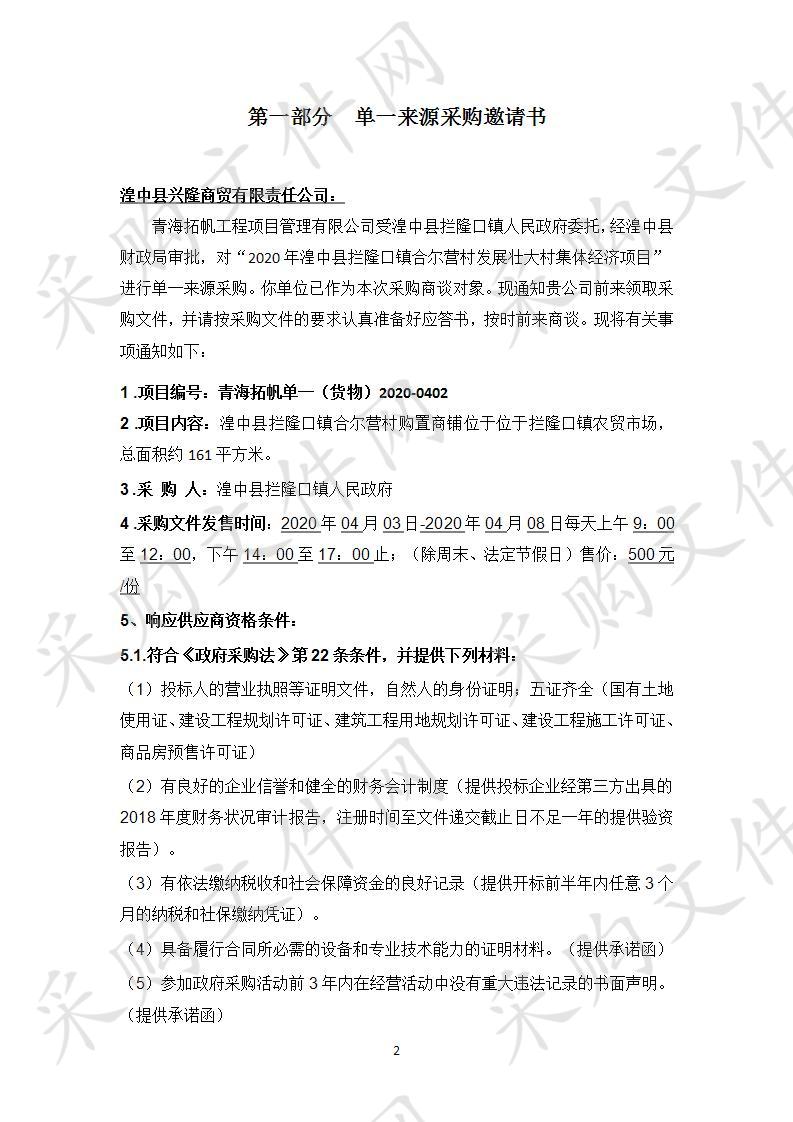 第一部分　单一来源采购邀请书

湟中县兴隆商贸有限责任公司：

青海拓帆工程项目管理有限公司受湟中县拦隆口镇人民政府委托，经湟中县财政局审批，对“2020年湟中县拦隆口镇合尔营村发展壮大村集体经济项目”进行单一来源采购。你单位已作为本次采购商谈对象。现通知贵公司前来领取采购文件，并请按采购文件的要求认真准备好应答书，按时前来商谈。现将有关事项通知如下：

1 .项目编号：青海拓帆单一（货物）2020-0402

2 .项目内容：湟中县拦隆口镇合尔营村购置商铺位于位于拦隆口镇农贸市场，总面积约161平方米。

3 .采 购 人：湟中县拦隆口镇人民政府

4 .采购文件发售时间：2020年04月03日-2020年04月08日每天上午9：00至12：00，下午14：00至17：00止；（除周末、法定节假日）售价：500元/份

5、响应供应商资格条件：

5.1.符合《政府采购法》第22条条件，并提供下列材料：

（1）投标人的营业执照等证明文件，自然人的身份证明；五证齐全（国有土地使用证、建设工程规划许可证、建筑工程用地规划许可证、建设工程施工许可证、商品房预售许可证）

（2）有良好的企业信誉和健全的财务会计制度（提供投标企业经第三方出具的2018年度财务状况审计报告，注册时间至文件递交截止日不足一年的提供验资报告）。

（3）有依法缴纳税收和社会保障资金的良好记录（提供开标前半年内任意3个月的纳税和社保缴纳凭证）。

（4）具备履行合同所必需的设备和专业技术能力的证明材料。（提供承诺函）

（5）参加政府采购活动前3年内在经营活动中没有重大违法记录的书面声明。（提供承诺函）

2